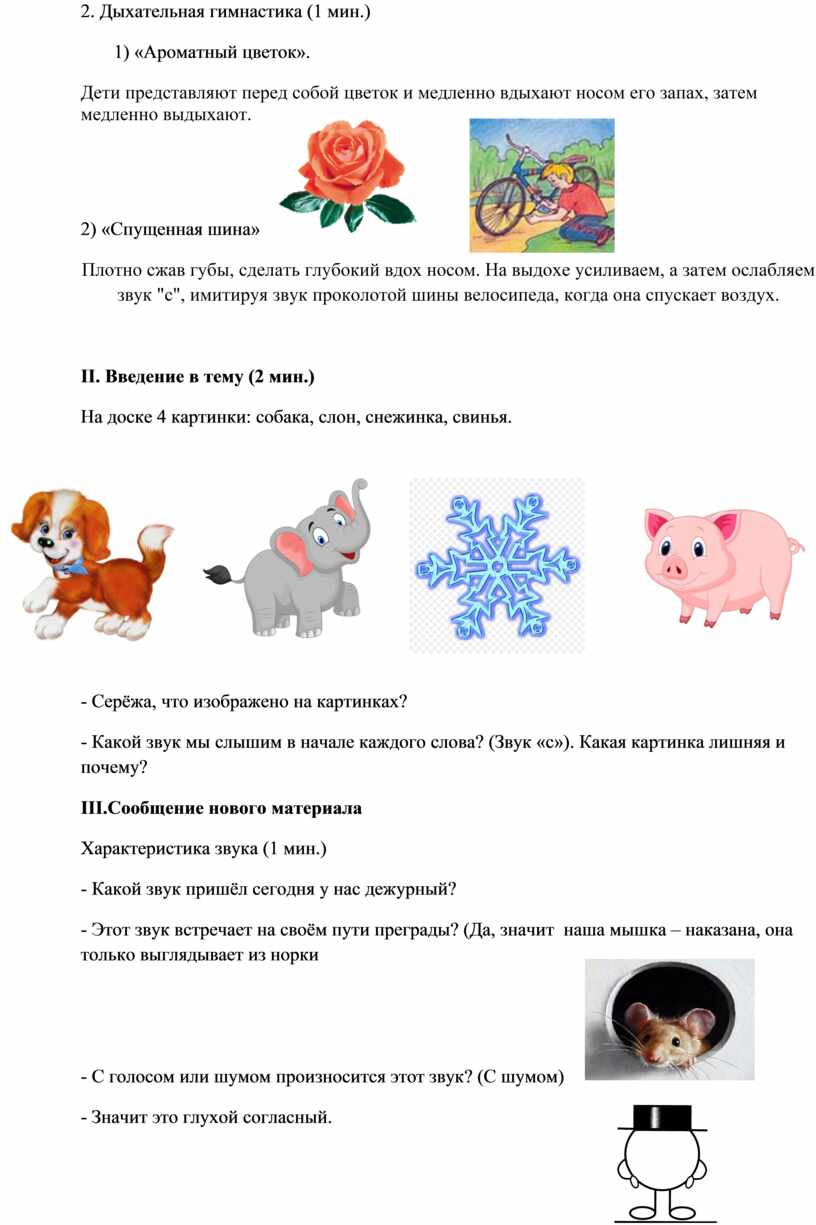 2. Дыхательная гимнастика (1 мин.)

1) «Ароматный цветок».

Дети представляют перед собой цветок и медленно вдыхают носом его запах, затем медленно выдыхают.

2) «Спущенная шина»

Плотно сжав губы, сделать глубокий вдох носом. На выдохе усиливаем, а затем ослабляем звук "с", имитируя звук проколотой шины велосипеда, когда она спускает воздух.

II. Введение в тему (2 мин.)

На доске 4 картинки: собака, слон, снежинка, свинья.

- Серёжа, что изображено на картинках?

- Какой звук мы слышим в начале каждого слова? (Звук «с»). Какая картинка лишняя и почему?

III.Сообщение нового материала

Характеристика звука (1 мин.)

- Какой звук пришёл сегодня у нас дежурный?

- Этот звук встречает на своём пути преграды? (Да, значит наша мышка – наказана, она только выглядывает из норки

- С голосом или шумом произносится этот звук? (С шумом)

- Значит это глухой согласный.